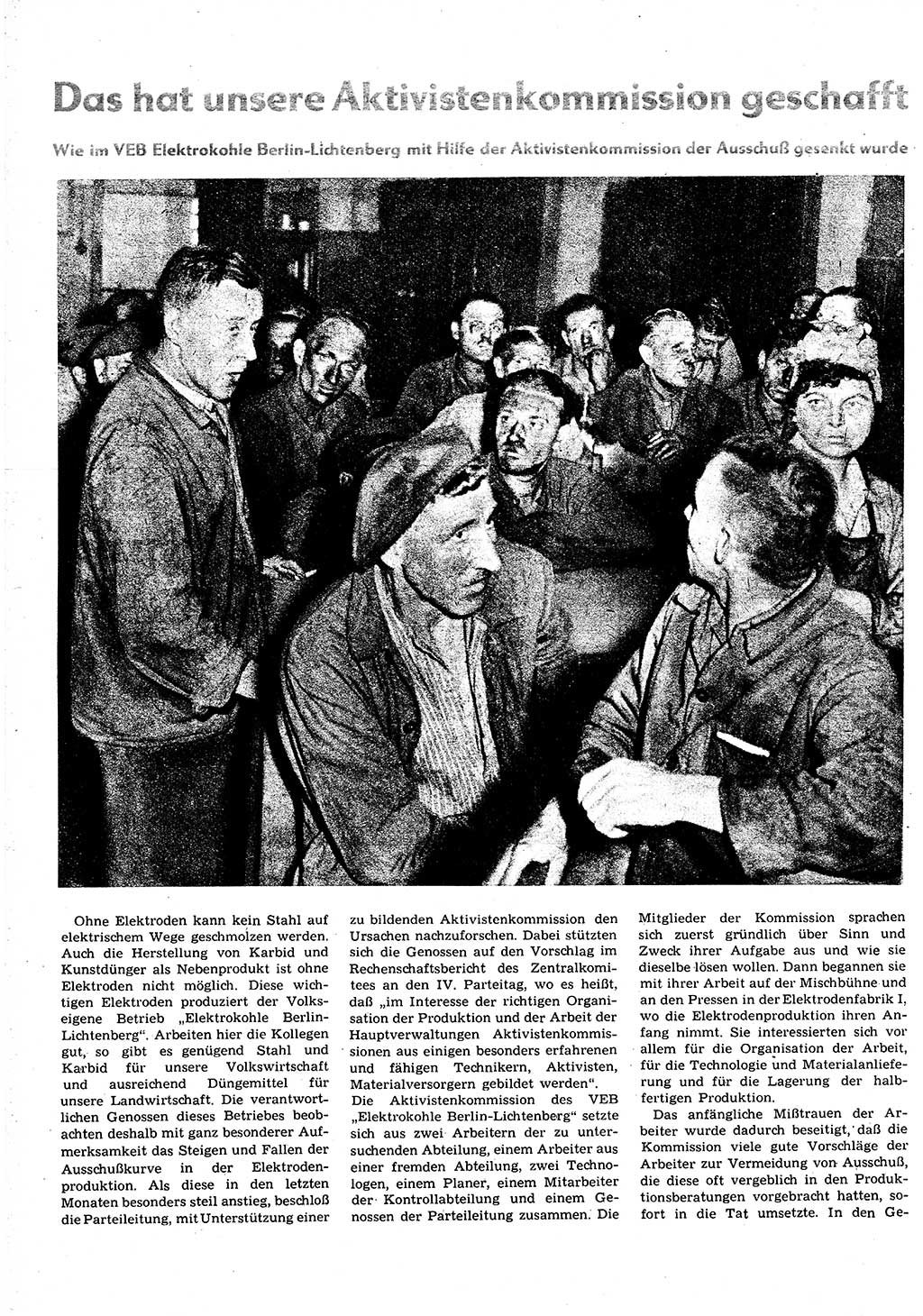 Das hat unsere Aktivistenkommission geschafft

Wie im VEB Elektrokohle Berlin-Lichtenberg mit Hilfe der Aktivistenkommission der Ausschuß gesenkt wurde

Ohne Elektroden kann kein Stahl auf elektrischem Wege geschmolzen werden. Auch die Herstellung von Karbid und Kunstdünger als Nebenprodukt ist ohne Elektroden nicht möglich. Diese wichtigen Elektroden produziert der Volkseigene Betrieb „Elektrokohle Berlin-Lichtenberg". Arbeiten hier die Kollegen gut, so gibt es genügend Stahl und Karbid für unsere Volkswirtschaft und ausreichend Düngemittel für unsere Landwirtschaft. Die verantwortlichen Genossen dieses Betriebes beobachten deshalb mit ganz besonderer Aufmerksamkeit das Steigen und Fallen der Ausschußkurve in der Elektrodenproduktion. Als diese in den letzten Monaten besonders steil anstieg, beschloß die Parteileitung, mit Unterstützung einer zu bildenden Aktivistenkommission den Ursachen nachzuforschen. Dabei stützten sich die Genossen auf den Vorschlag im Rechenschaftsbericht des Zentralkomitees an den IV. Parteitag, wo es heißt, daß „im Interesse der richtigen Organisation der Produktion und der Arbeit der Hauptverwaltungen Aktivistenkommissionen aus einigen besonders erfahrenen und fähigen Technikern, Aktivisten, Materialversorgern gebildet werden".

Die Aktivistenkommission des VEB „Elektrokohle Berlin-Lichtenberg" setzte sich aus zwei Arbeitern der zu untersuchenden Abteilung, einem Arbeiter aus einer fremden Abteilung, zwei Technologen, einem Planer, einem Mitarbeiter der Kontrollabteilung und einem Genossen der Parteileitung zusammen. Die Mitglieder der Kommission sprachen sich zuerst gründlich über Sinn und Zweck ihrer Aufgabe aus und wie sie dieselbe lösen wollen. Dann begannen sie mit ihrer Arbeit auf der Mischbühne und an den Pressen in der Elektrodenfabrik I, wo die Elektrodenproduktion ihren Anfang nimmt. Sie interessierten sich vor allem für die Organisation der Arbeit, für die Technologie und Materialanlieferung und für die Lagerung der halbfertigen Produktion.

Das anfängliche Mißtrauen der Arbeiter wurde dadurch beseitigt, daß die Kommission viele gute Vorschläge der Arbeiter zur Vermeidung von Ausschuß, die diese oft vergeblich in den Produktionsberatungen vorgebracht hatten, sofort in die Tat umsetzte. In den Ge-